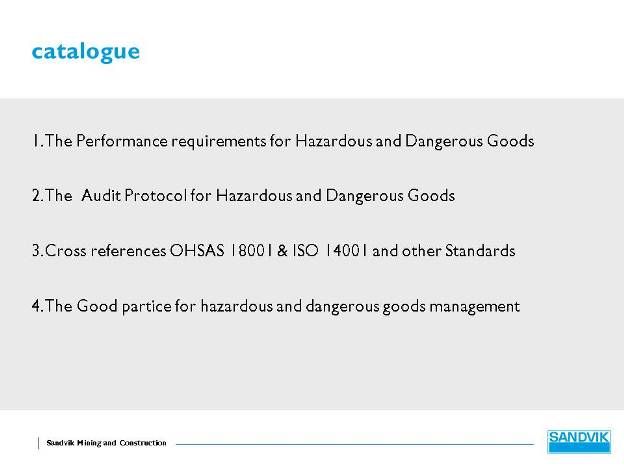 catalogue

1.The Performance requirements for Hazardous and Dangerous Goods

2.The Audit Protocol for Hazardous and Dangerous Goods

3.Cross references OHSAS 18001 & ISO 14001 and other Standards

4.The Good partice for hazardous and dangerous goods management

Sandvik Mining and Construction

SANDVIK